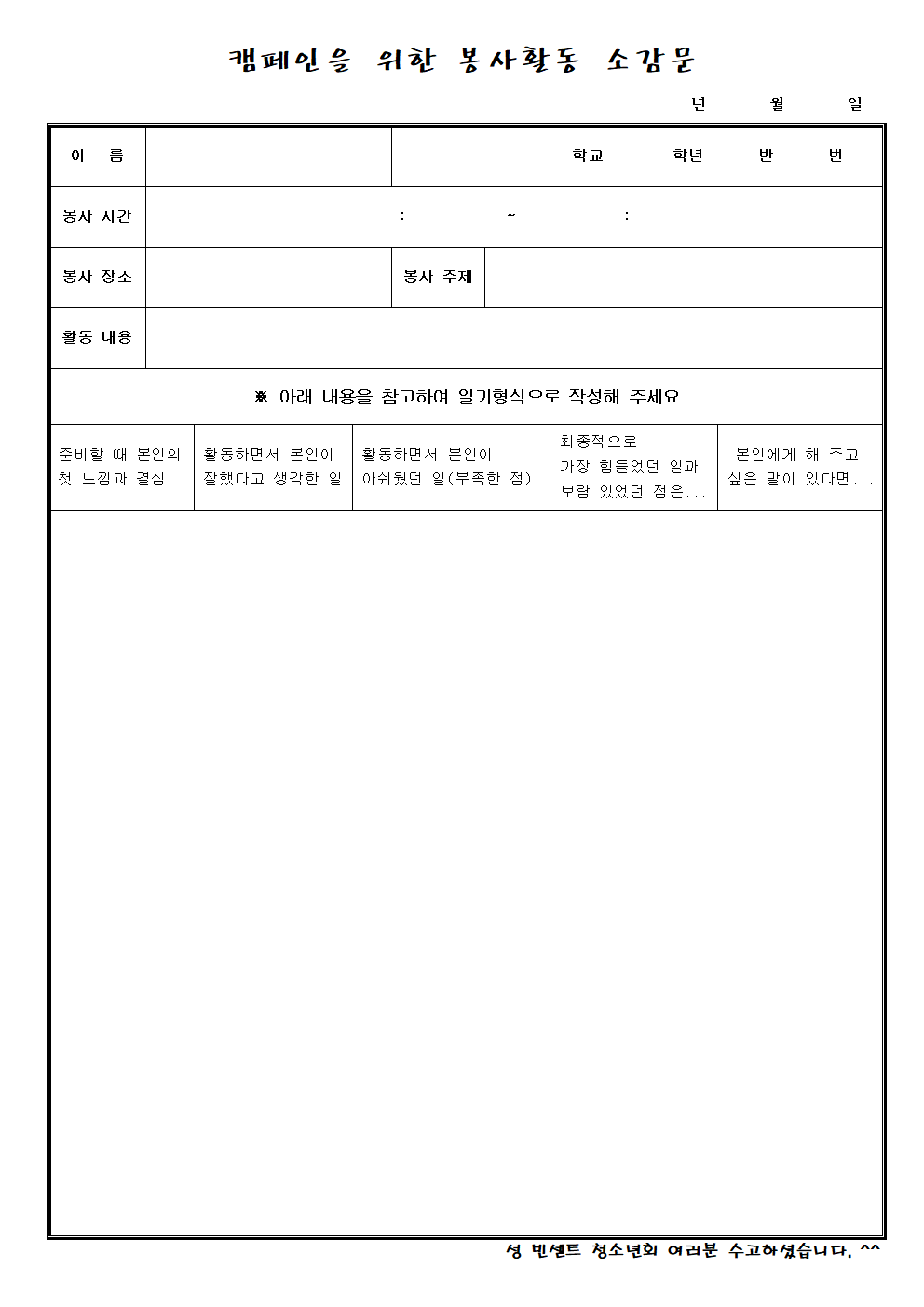 캠페인을 위한 봉사활동 소감문

년 월 일

| 이 름 | | 학교 학년 반 번 |
|---|---|---|
| 봉사 시간 | : ~ : | |
| 봉사 장소 | | 봉사 주제 |
| 활동 내용 | | |

※ 아래 내용을 참고하여 일기형식으로 작성해 주세요

| 준비할 때 본인의 첫 느낌과 결심 | 활동하면서 본인이 잘했다고 생각한 일 | 활동하면서 본인이 아쉬웠던 일(부족한 점) | 최종적으로 가장 힘들었던 일과 보람 있었던 점은... | 본인에게 해 주고 싶은 말이 있다면... |
|---|---|---|---|---|

성 빈센트 청소년회 여러분 수고하셨습니다. ^^